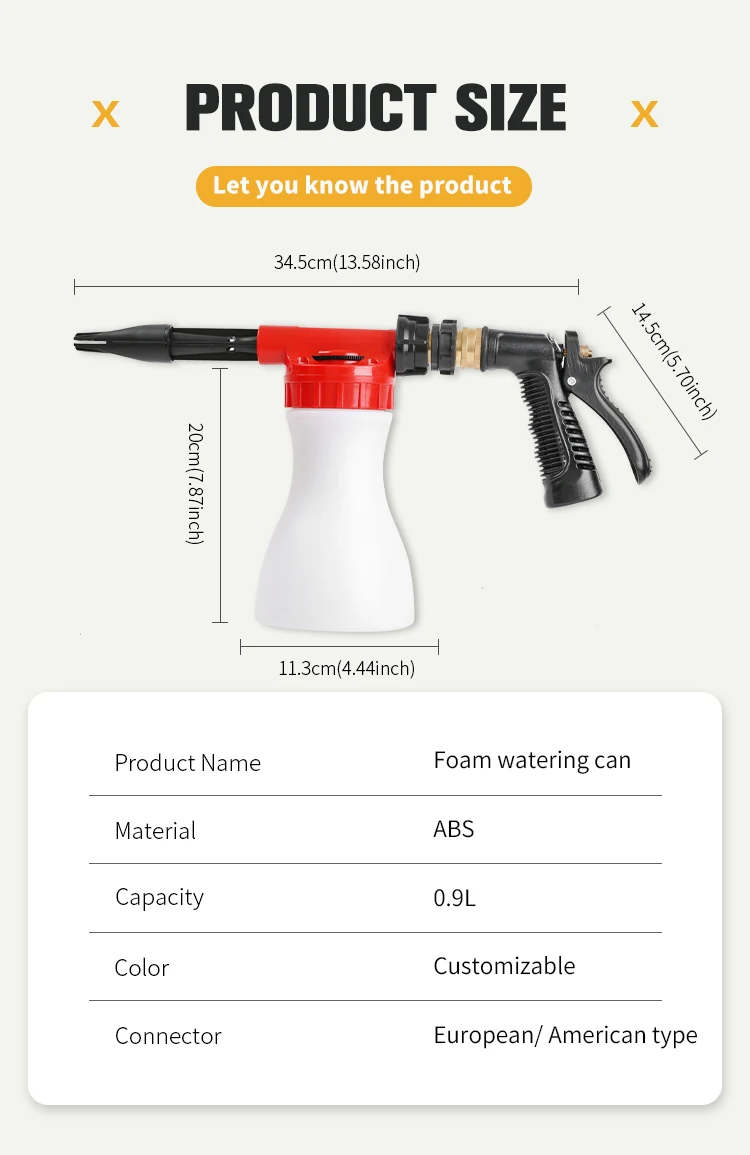 x PRODUCT SIZE x

Let you know the product

34.5cm(13.58inch)

14.5cm(5.70inch)

20cm(7.87inch)

11.3cm(4.44inch)

| Product Name | Foam watering can |
|---|---|
| Material | ABS |
| Capacity | 0.9L |
| Color | Customizable |
| Connector | European/ American type |